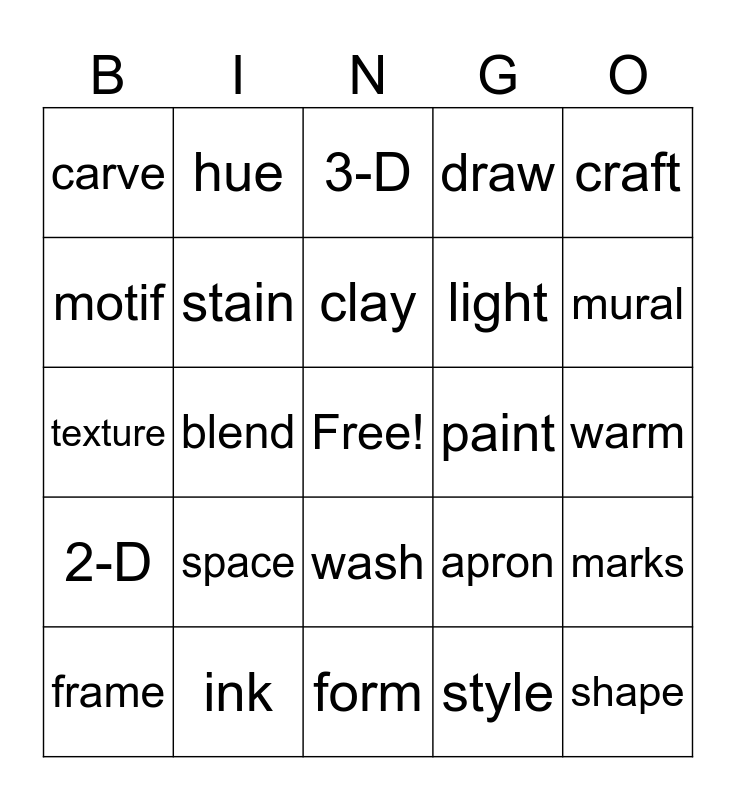 | B | I | N | G | O |
|---|---|---|---|---|
| carve | hue | 3-D | draw | craft |
| motif | stain | clay | light | mural |
| texture | blend | Free! | paint | warm |
| 2-D | space | wash | apron | marks |
| frame | ink | form | style | shape |